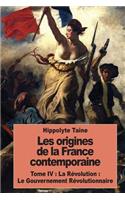 Hippolyte Taine

Les origines de la France contemporaine

Tome IV : La Révolution : Le Gouvernement Révolutionnaire